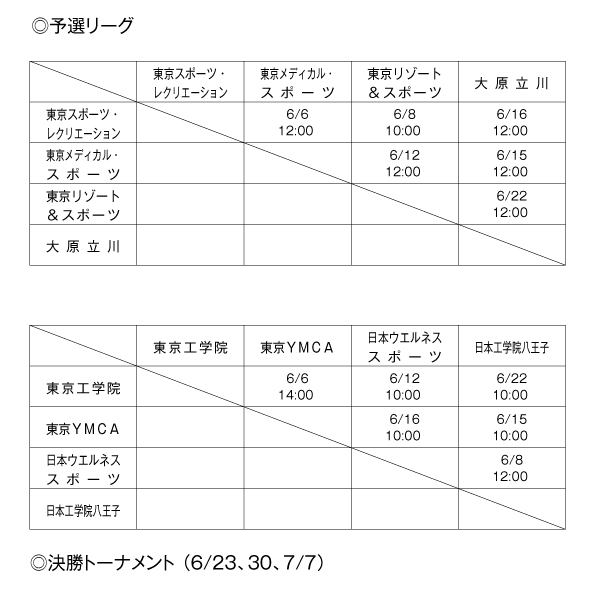 ◎予選リーグ

| | 東京スポーツ・レクリエーション | 東京メディカル・スポーツ | 東京リゾート＆スポーツ | 大原立川 |
|---|---|---|---|---|
| 東京スポーツ・レクリエーション | | 6/6 12:00 | 6/8 10:00 | 6/16 12:00 |
| 東京メディカル・スポーツ | | | 6/12 12:00 | 6/15 12:00 |
| 東京リゾート＆スポーツ | | | | 6/22 12:00 |
| 大原立川 | | | | |

| | 東京工学院 | 東京ＹＭＣＡ | 日本ウエルネススポーツ | 日本工学院八王子 |
|---|---|---|---|---|
| 東京工学院 | | 6/6 14:00 | 6/12 10:00 | 6/22 10:00 |
| 東京ＹＭＣＡ | | | 6/16 10:00 | 6/15 10:00 |
| 日本ウエルネススポーツ | | | | 6/8 12:00 |
| 日本工学院八王子 | | | | |

◎決勝トーナメント（6/23、30、7/7）